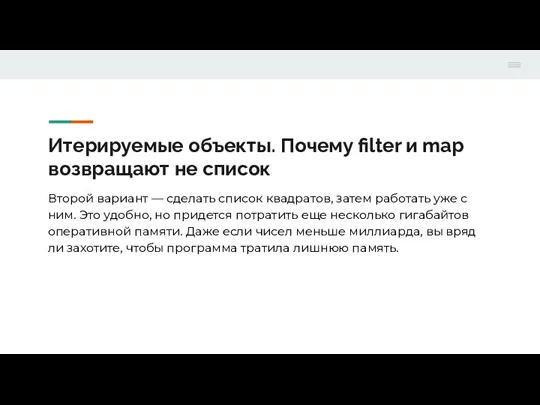 Итерируемые объекты. Почему filter и map возвращают не список

Второй вариант — сделать список квадратов, затем работать уже с ним. Это удобно, но придется потратить еще несколько гигабайтов оперативной памяти. Даже если чисел меньше миллиарда, вы вряд ли захотите, чтобы программа тратила лишнюю память.